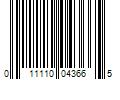 0 11110 04366 5